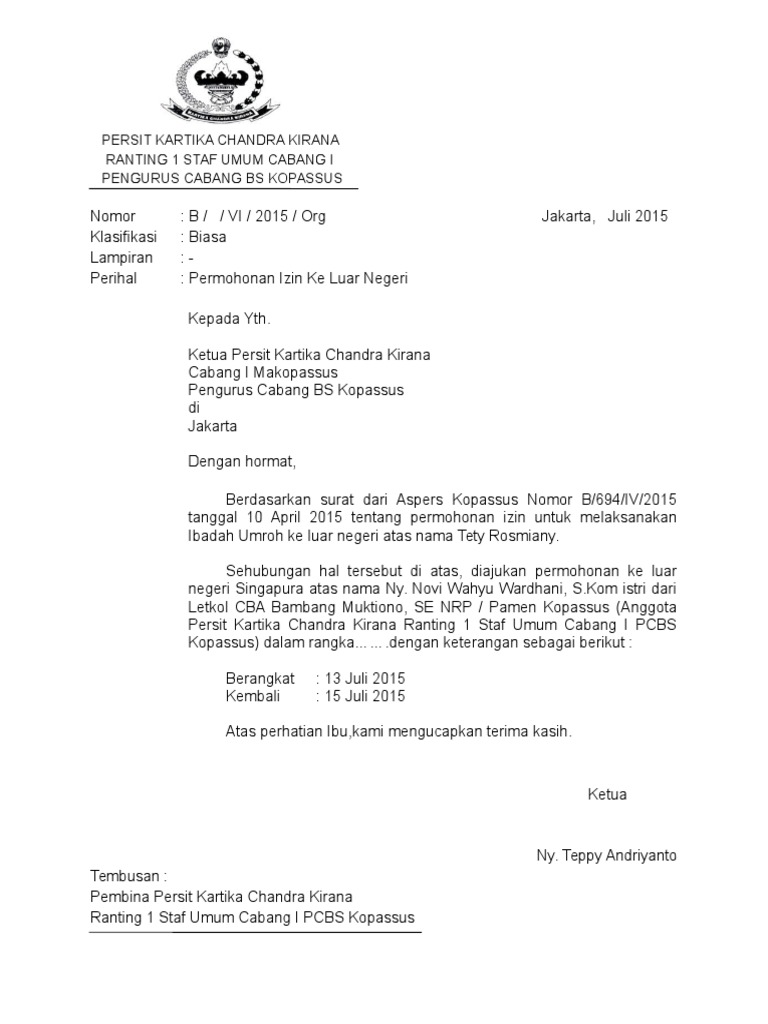 PERSIT KARTIKA CHANDRA KIRANA
RANTING 1 STAF UMUM CABANG I
PENGURUS CABANG BS KOPASSUS

Nomor : B / / VI / 2015 / Org Jakarta, Juli 2015
Klasifikasi : Biasa
Lampiran : -
Perihal : Permohonan Izin Ke Luar Negeri

Kepada Yth.

Ketua Persit Kartika Chandra Kirana
Cabang I Makopassus
Pengurus Cabang BS Kopassus
di
Jakarta

Dengan hormat,

Berdasarkan surat dari Aspers Kopassus Nomor B/694/IV/2015 tanggal 10 April 2015 tentang permohonan izin untuk melaksanakan Ibadah Umroh ke luar negeri atas nama Tety Rosmiany.

Sehubungan hal tersebut di atas, diajukan permohonan ke luar negeri Singapura atas nama Ny. Novi Wahyu Wardhani, S.Kom istri dari Letkol CBA Bambang Muktiono, SE NRP / Pamen Kopassus (Anggota Persit Kartika Chandra Kirana Ranting 1 Staf Umum Cabang I PCBS Kopassus) dalam rangka... ... .dengan keterangan sebagai berikut :

Berangkat : 13 Juli 2015
Kembali : 15 Juli 2015

Atas perhatian Ibu,kami mengucapkan terima kasih.

Ketua

Ny. Teppy Andriyanto

Tembusan :
Pembina Persit Kartika Chandra Kirana
Ranting 1 Staf Umum Cabang I PCBS Kopassus